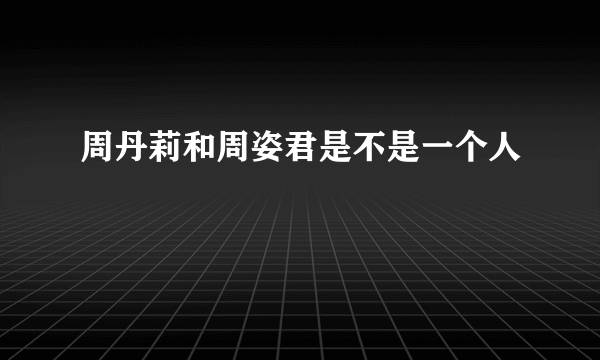 周丹莉和周姿君是不是一个人